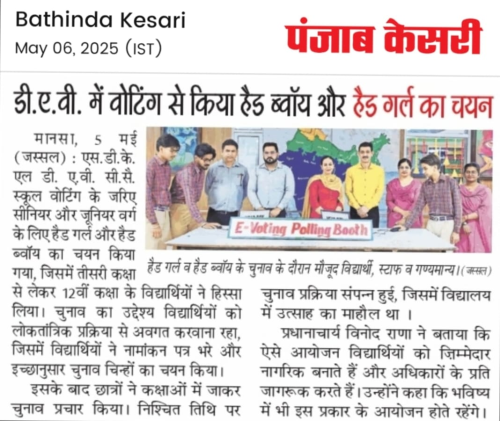 Bathinda Kesari
May 06, 2025 (IST)

पंजाब केसरी

डी.ए.वी. में वोटिंग से किया हैड ब्वॉय और हैड गर्ल का चयन

मानसा, 5 मई (जस्सल) : एस.डी.के. एल डी. ए.वी. सी.सै. स्कूल वोटिंग के जरिए सीनियर और जूनियर वर्ग के लिए हैड गर्ल और हैड ब्वॉय का चयन किया गया, जिसमें तीसरी कक्षा से लेकर 12वीं कक्षा के विद्यार्थियों ने हिस्सा लिया। चुनाव का उद्देश्य विद्यार्थियों को लोकतांत्रिक प्रक्रिया से अवगत करवाना रहा, जिसमें विद्यार्थियों ने नामांकन पत्र भरे और इच्छानुसार चुनाव चिन्हों का चयन किया।

इसके बाद छात्रों ने कक्षाओं में जाकर चुनाव प्रचार किया। निश्चित तिथि पर चुनाव प्रक्रिया संपन्न हुई, जिसमें विद्यालय में उत्साह का माहौल था ।

प्रधानाचार्य विनोद राणा ने बताया कि ऐसे आयोजन विद्यार्थियों को ज़िम्मेदार नागरिक बनाते हैं और अधिकारों के प्रति जागरूक करते हैं। उन्होंने कहा कि भविष्य में भी इस प्रकार के आयोजन होते रहेंगे।

E-Voting Polling Booth

हैड गर्ल व हैड ब्वॉय के चुनाव के दौरान मौजूद विद्यार्थी, स्टाफ व गण्यमान्य। (जस्सल)